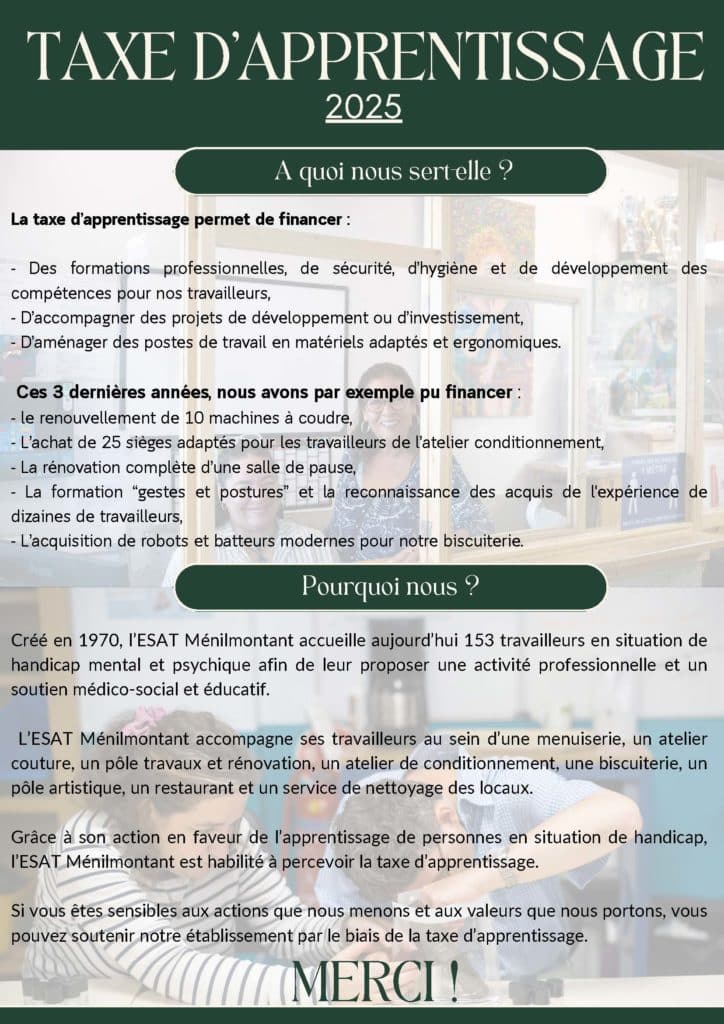 TAXE D'APPRENTISSAGE
2025

A quoi nous sert-elle ?

La taxe d'apprentissage permet de financer :

- Des formations professionnelles, de sécurité, d'hygiène et de développement des compétences pour nos travailleurs,
- D'accompagner des projets de développement ou d'investissement,
- D'aménager des postes de travail en matériels adaptés et ergonomiques.

Ces 3 dernières années, nous avons par exemple pu financer :
- le renouvellement de 10 machines à coudre,
- L'achat de 25 sièges adaptés pour les travailleurs de l'atelier conditionnement,
- La rénovation complète d'une salle de pause,
- La formation "gestes et postures" et la reconnaissance des acquis de l'expérience de dizaines de travailleurs,
- L'acquisition de robots et batteurs modernes pour notre biscuiterie.

Pourquoi nous ?

Créé en 1970, l'ESAT Ménilmontant accueille aujourd'hui 153 travailleurs en situation de handicap mental et psychique afin de leur proposer une activité professionnelle et un soutien médico-social et éducatif.

L'ESAT Ménilmontant accompagne ses travailleurs au sein d'une menuiserie, un atelier couture, un pôle travaux et rénovation, un atelier de conditionnement, une biscuiterie, un pôle artistique, un restaurant et un service de nettoyage des locaux.

Grâce à son action en faveur de l'apprentissage de personnes en situation de handicap, l'ESAT Ménilmontant est habilité à percevoir la taxe d'apprentissage.

Si vous êtes sensibles aux actions que nous menons et aux valeurs que nous portons, vous pouvez soutenir notre établissement par le biais de la taxe d'apprentissage.

MERCI !